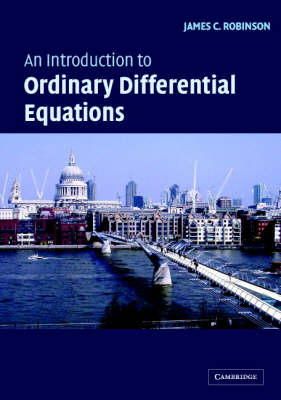 JAMES C. ROBINSON

An Introduction to
Ordinary Differential Equations

CAMBRIDGE